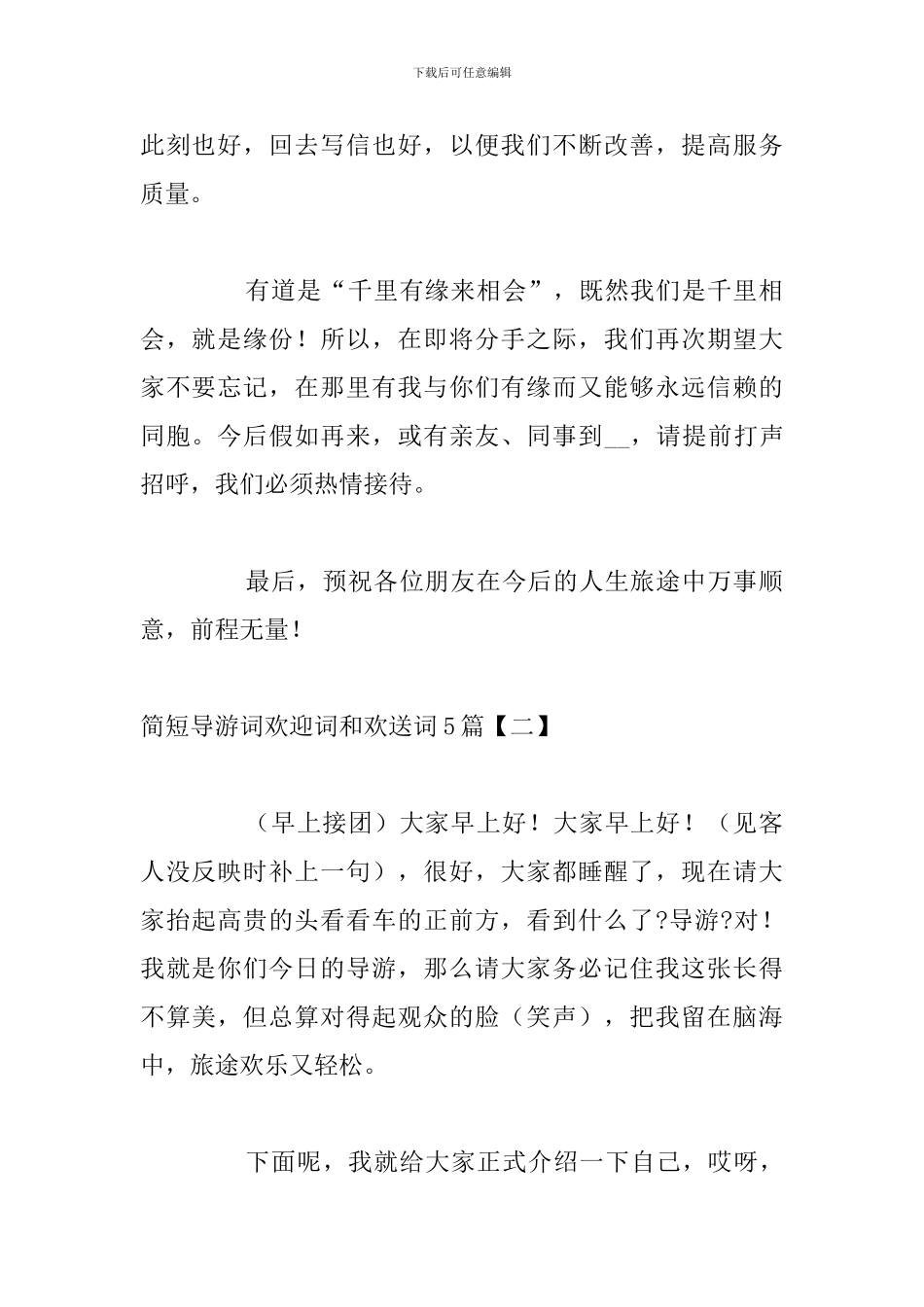 下载后可任意编辑

此刻也好，回去写信也好，以便我们不断改善，提高服务质量。

有道是“千里有缘来相会”，既然我们是千里相会，就是缘份！所以，在即将分手之际，我们再次期望大家不要忘记，在那里有我与你们有缘而又能够永远信赖的同胞。今后假如再来，或有亲友、同事到__，请提前打声招呼，我们必须热情接待。

最后，预祝各位朋友在今后的人生旅途中万事顺意，前程无量！

简短导游词欢迎词和欢送词5篇【二】

（早上接团）大家早上好！大家早上好！（见客人没反映时补上一句），很好，大家都睡醒了，现在请大家抬起高贵的头看看车的正前方，看到什么了?导游?对！我就是你们今日的导游，那么请大家务必记住我这张长得不算美，但总算对得起观众的脸（笑声），把我留在脑海中，旅途欢乐又轻松。

下面呢，我就给大家正式介绍一下自己，哎呀，